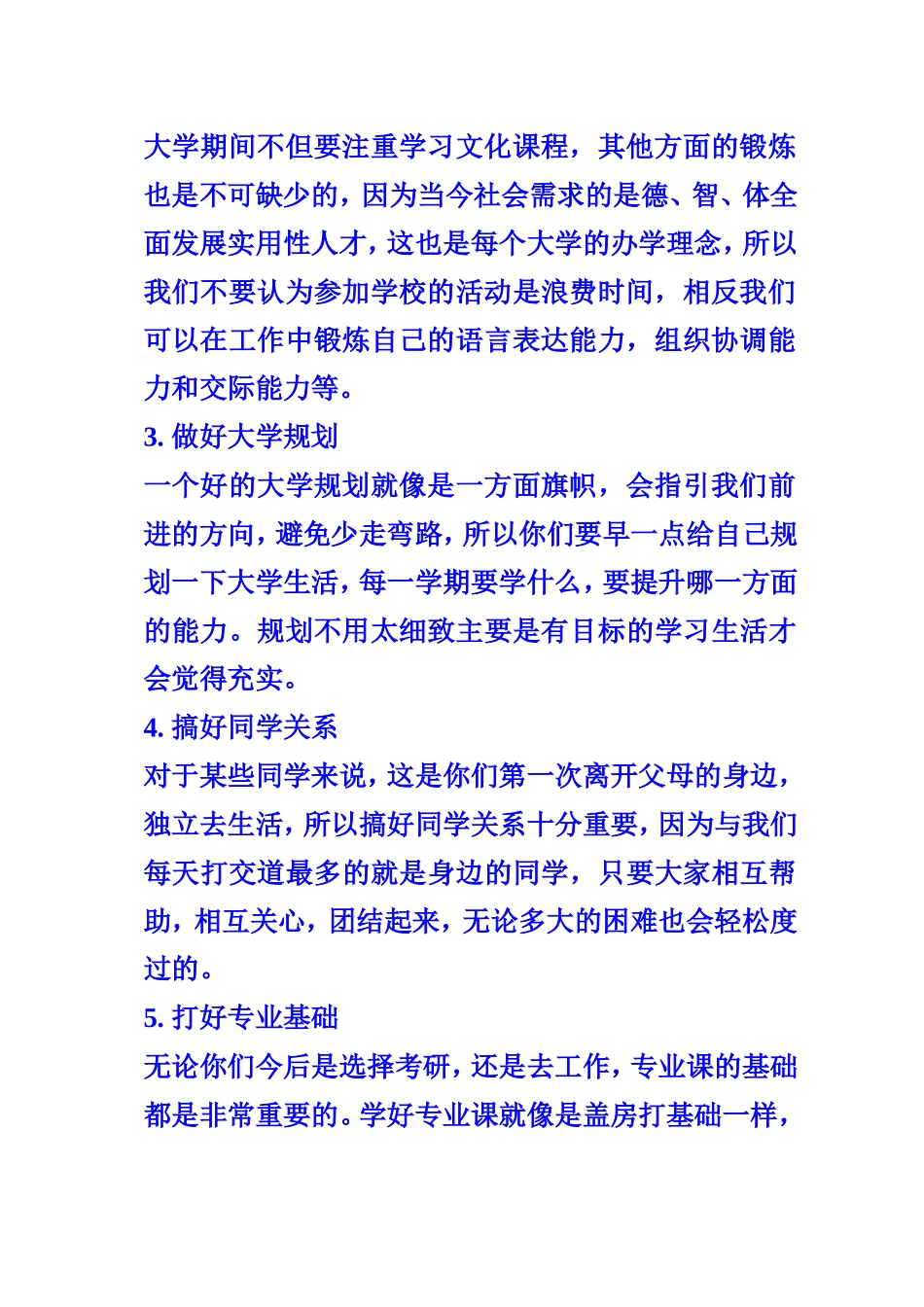 大学期间不但要注重学习文化课程，其他方面的锻炼也是不可缺少的，因为当今社会需求的是德、智、体全面发展实用性人才，这也是每个大学的办学理念，所以我们不要认为参加学校的活动是浪费时间，相反我们可以在工作中锻炼自己的语言表达能力，组织协调能力和交际能力等。

3. 做好大学规划

一个好的大学规划就像是一方面旗帜，会指引我们前进的方向，避免少走弯路，所以你们要早一点给自己规划一下大学生活，每一学期要学什么，要提升哪一方面的能力。规划不用太细致主要是有目标的学习生活才会觉得充实。

4. 搞好同学关系

对于某些同学来说，这是你们第一次离开父母的身边，独立去生活，所以搞好同学关系十分重要，因为与我们每天打交道最多的就是身边的同学，只要大家相互帮助，相互关心，团结起来，无论多大的困难也会轻松度过的。

5. 打好专业基础

无论你们今后是选择考研，还是去工作，专业课的基础都是非常重要的。学好专业课就像是盖房打基础一样，